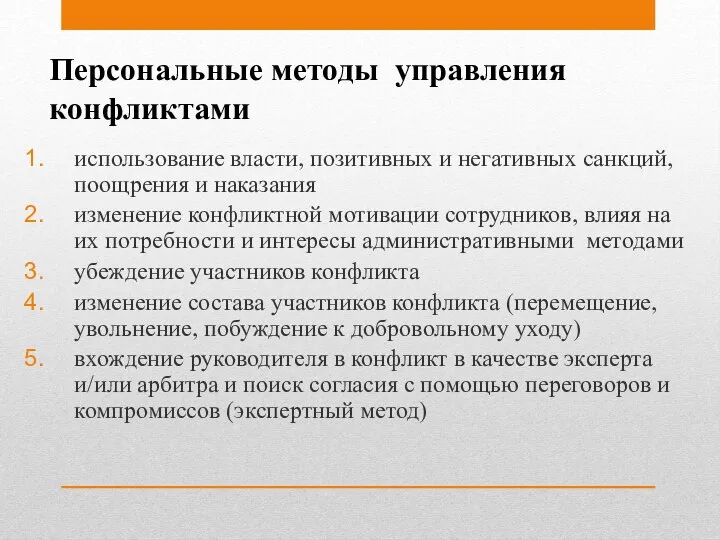 Персональные методы управления конфликтами

1. использование власти, позитивных и негативных санкций, поощрения и наказания
2. изменение конфликтной мотивации сотрудников, влияя на их потребности и интересы административными методами
3. убеждение участников конфликта
4. изменение состава участников конфликта (перемещение, увольнение, побуждение к добровольному уходу)
5. вхождение руководителя в конфликт в качестве эксперта и/или арбитра и поиск согласия с помощью переговоров и компромиссов (экспертный метод)